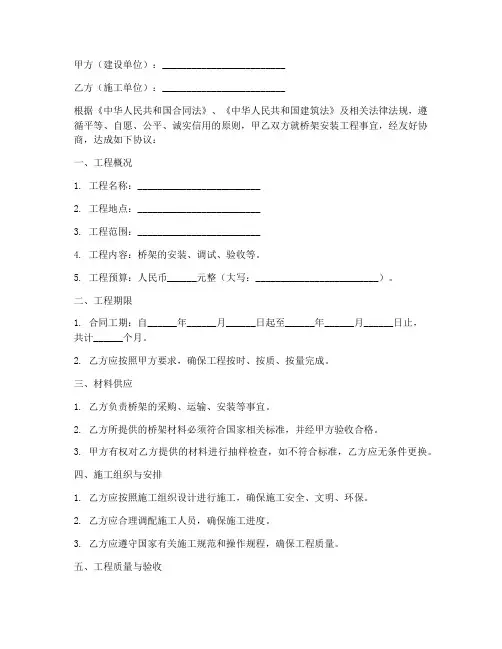 甲方（建设单位）：________________________

乙方（施工单位）：________________________

根据《中华人民共和国合同法》、《中华人民共和国建筑法》及相关法律法规，遵循平等、自愿、公平、诚实信用的原则，甲乙双方就桥架安装工程事宜，经友好协商，达成如下协议：

一、工程概况

1. 工程名称：________________________

2. 工程地点：________________________

3. 工程范围：________________________

4. 工程内容：桥架的安装、调试、验收等。

5. 工程预算：人民币______元整（大写：________________________）。

二、工程期限

1. 合同工期：自______年______月______日起至______年______月______日止，共计______个月。

2. 乙方应按照甲方要求，确保工程按时、按质、按量完成。

三、材料供应

1. 乙方负责桥架的采购、运输、安装等事宜。

2. 乙方所提供的桥架材料必须符合国家相关标准，并经甲方验收合格。

3. 甲方有权对乙方提供的材料进行抽样检查，如不符合标准，乙方应无条件更换。

四、施工组织与安排

1. 乙方应按照施工组织设计进行施工，确保施工安全、文明、环保。

2. 乙方应合理调配施工人员，确保施工进度。

3. 乙方应遵守国家有关施工规范和操作规程，确保工程质量。

五、工程质量与验收